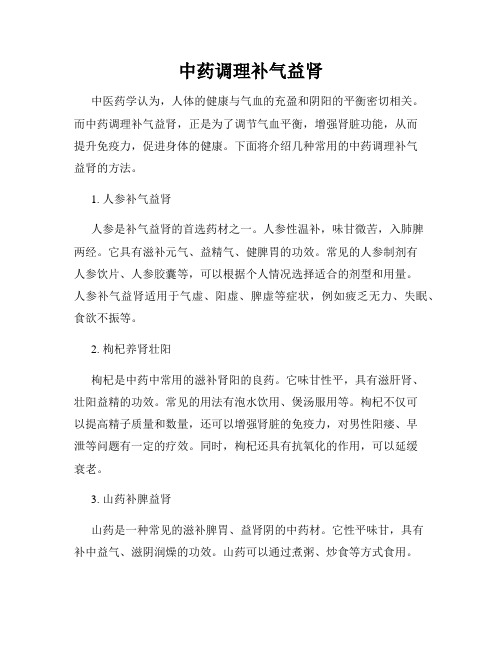 中药调理补气益肾

中医药学认为，人体的健康与气血的充盈和阴阳的平衡密切相关。而中药调理补气益肾，正是为了调节气血平衡，增强肾脏功能，从而提升免疫力，促进身体的健康。下面将介绍几种常用的中药调理补气益肾的方法。

1. 人参补气益肾

人参是补气益肾的首选药材之一。人参性温补，味甘微苦，入肺脾两经。它具有滋补元气、益精气、健脾胃的功效。常见的人参制剂有人参饮片、人参胶囊等，可以根据个人情况选择适合的剂型和用量。人参补气益肾适用于气虚、阳虚、脾虚等症状，例如疲乏无力、失眠、食欲不振等。

2. 枸杞养肾壮阳

枸杞是中药中常用的滋补肾阳的良药。它味甘性平，具有滋肝肾、壮阳益精的功效。常见的用法有泡水饮用、煲汤服用等。枸杞不仅可以提高精子质量和数量，还可以增强肾脏的免疫力，对男性阳痿、早泄等问题有一定的疗效。同时，枸杞还具有抗氧化的作用，可以延缓衰老。

3. 山药补脾益肾

山药是一种常见的滋补脾胃、益肾阴的中药材。它性平味甘，具有补中益气、滋阴润燥的功效。山药可以通过煮粥、炒食等方式食用。